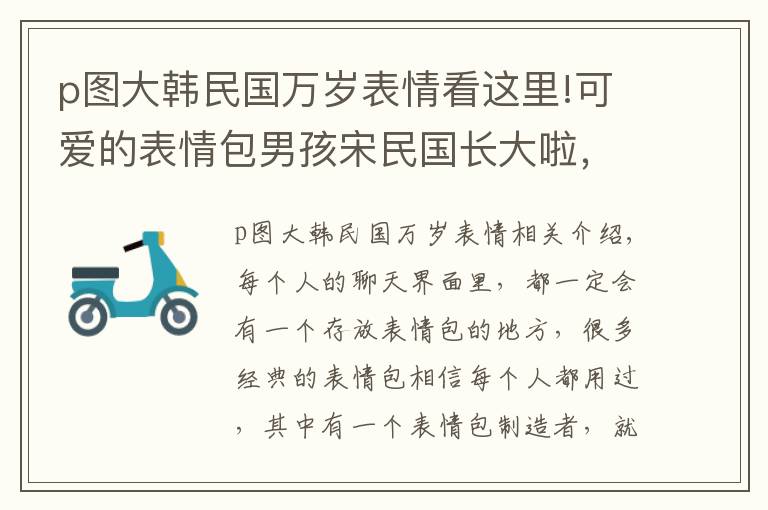 p图大韩民国万岁表情看这里!可爱的表情包男孩宋民国长大啦,

p图大韩民国万岁表情相关介绍,每个人的聊天界面里,都一定会有一个存放表情包的地方,很多经典的表情包相信每个人都用过,其中有一个表情包制造者,就